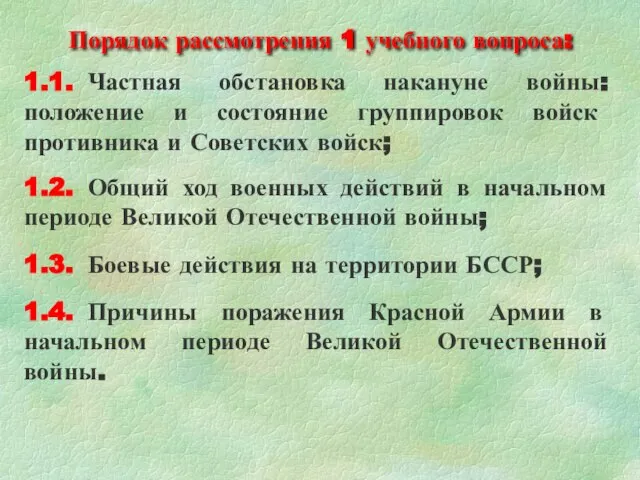 Порядок рассмотрения 1 учебного вопроса:

1.1. Частная обстановка накануне войны: положение и состояние группировок войск противника и Советских войск;

1.2. Общий ход военных действий в начальном периоде Великой Отечественной войны;

1.3. Боевые действия на территории БССР;

1.4. Причины поражения Красной Армии в начальном периоде Великой Отечественной войны.